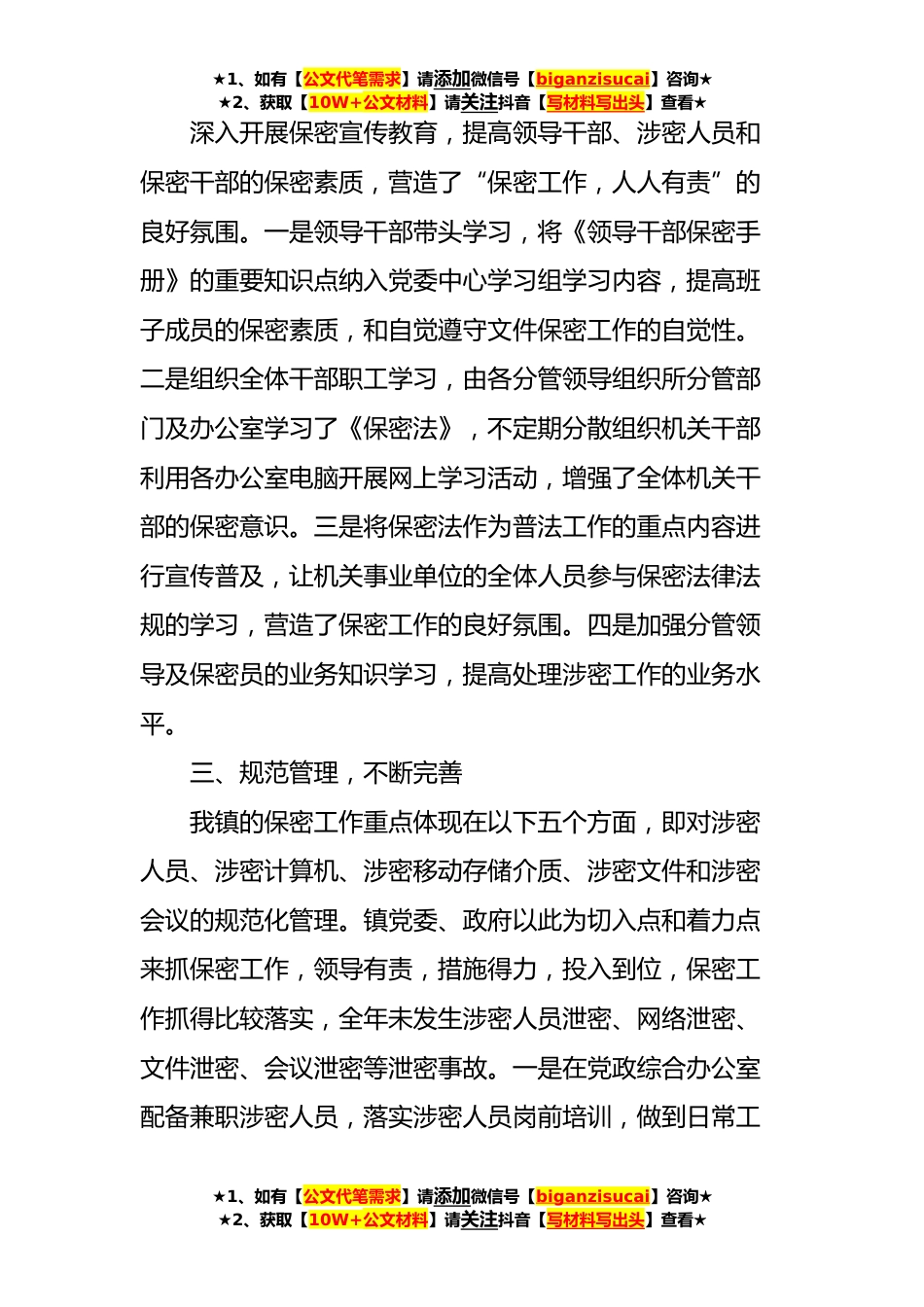 ★1、如有【公文代笔需求】请添加微信号【biganzisucai】咨询★
★2、获取【10W+公文材料】请关注抖音【写材料写出头】查看★

深入开展保密宣传教育，提高领导干部、涉密人员和保密干部的保密素质，营造了“保密工作，人人有责”的良好氛围。一是领导干部带头学习，将《领导干部保密手册》的重要知识点纳入党委中心学习组学习内容，提高班子成员的保密素质，和自觉遵守文件保密工作的自觉性。二是组织全体干部职工学习，由各分管领导组织所分管部门及办公室学习了《保密法》，不定期分散组织机关干部利用各办公室电脑开展网上学习活动，增强了全体机关干部的保密意识。三是将保密法作为普法工作的重点内容进行宣传普及，让机关事业单位的全体人员参与保密法律法规的学习，营造了保密工作的良好氛围。四是加强分管领导及保密员的业务知识学习，提高处理涉密工作的业务水平。

三、规范管理，不断完善

我镇的保密工作重点体现在以下五个方面，即对涉密人员、涉密计算机、涉密移动存储介质、涉密文件和涉密会议的规范化管理。镇党委、政府以此为切入点和着力点来抓保密工作，领导有责，措施得力，投入到位，保密工作抓得比较落实，全年未发生涉密人员泄密、网络泄密、文件泄密、会议泄密等泄密事故。一是在党政综合办公室配备兼职涉密人员，落实涉密人员岗前培训，做到日常工

★1、如有【公文代笔需求】请添加微信号【biganzisucai】咨询★
★2、获取【10W+公文材料】请关注抖音【写材料写出头】查看★